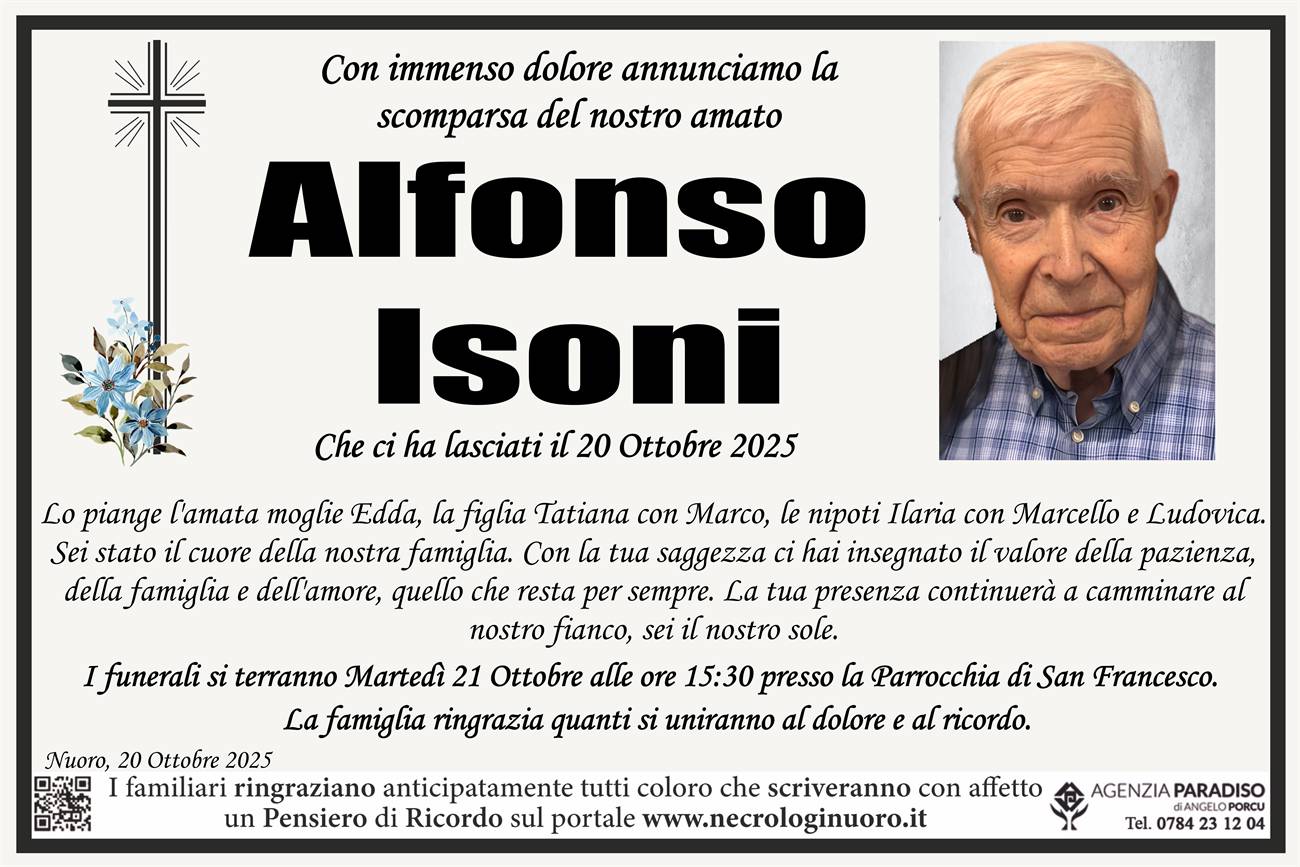 Con immenso dolore annunciamo la scomparsa del nostro amato

Alfonso
Isoni

Che ci ha lasciati il 20 Ottobre 2025

Lo piange l'amata moglie Edda, la figlia Tatiana con Marco, le nipoti Ilaria con Marcello e Ludovica. Sei stato il cuore della nostra famiglia. Con la tua saggezza ci hai insegnato il valore della pazienza, della famiglia e dell'amore, quello che resta per sempre. La tua presenza continuerà a camminare al nostro fianco, sei il nostro sole.

I funerali si terranno Martedì 21 Ottobre alle ore 15:30 presso la Parrocchia di San Francesco.

La famiglia ringrazia quanti si uniranno al dolore e al ricordo.

Nuoro, 20 Ottobre 2025

I familiari ringraziano anticipatamente tutti coloro che scriveranno con affetto un Pensiero di Ricordo sul portale www.necrologinuoro.it

AGENZIA PARADISO
di ANGELO PORCU
Tel. 0784 23 12 04